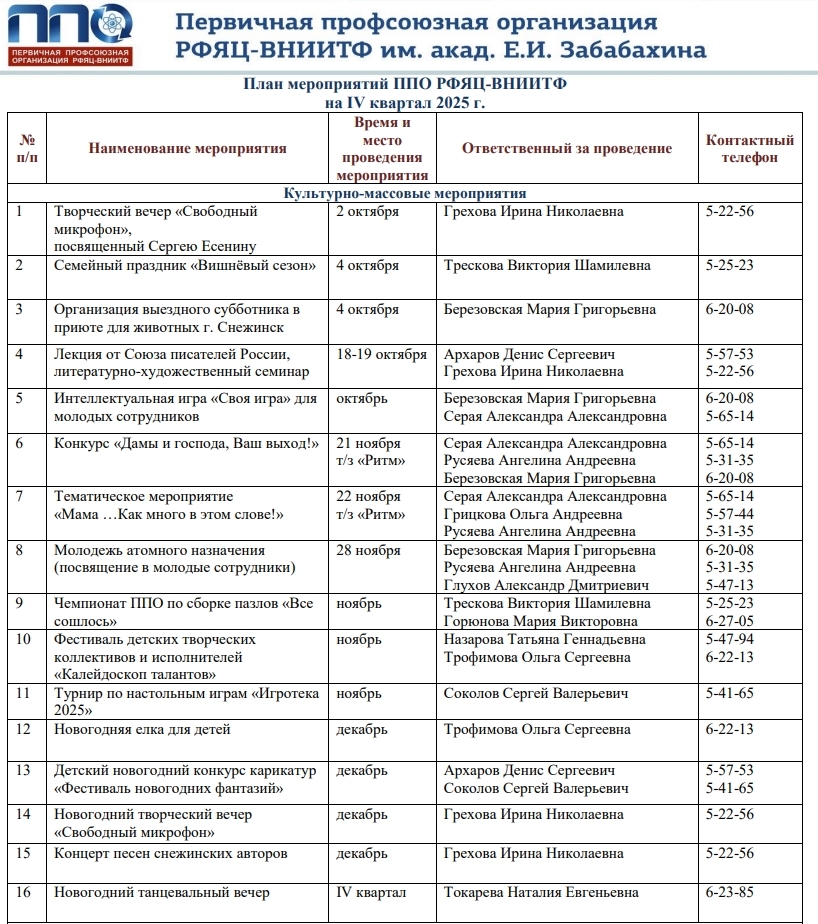 ППО
ПЕРВИЧНАЯ ПРОФСОЮЗНАЯ ОРГАНИЗАЦИЯ РФЯЦ-ВНИИТФ

Первичная профсоюзная организация РФЯЦ-ВНИИТФ им. акад. Е.И. Забабахина

План мероприятий ППО РФЯЦ-ВНИИТФ на IV квартал 2025 г.

| № п/п | Наименование мероприятия | Время и место проведения мероприятия | Ответственный за проведение | Контактный телефон |
|---|---|---|---|---|
| Культурно-массовые мероприятия | | | | |
| 1 | Творческий вечер «Свободный микрофон», посвященный Сергею Есенину | 2 октября | Грехова Ирина Николаевна | 5-22-56 |
| 2 | Семейный праздник «Вишнёвый сезон» | 4 октября | Трескова Виктория Шамилевна | 5-25-23 |
| 3 | Организация выездного субботника в приюте для животных г. Снежинск | 4 октября | Березовская Мария Григорьевна | 6-20-08 |
| 4 | Лекция от Союза писателей России, литературно-художественный семинар | 18-19 октября | Архаров Денис Сергеевич Грехова Ирина Николаевна | 5-57-53 5-22-56 |
| 5 | Интеллектуальная игра «Своя игра» для молодых сотрудников | октябрь | Березовская Мария Григорьевна Серая Александра Александровна | 6-20-08 5-65-14 |
| 6 | Конкурс «Дамы и господа, Ваш выход!» | 21 ноября т/з «Ритм» | Серая Александра Александровна Русяева Ангелина Андреевна Березовская Мария Григорьевна | 5-65-14 5-31-35 6-20-08 |
| 7 | Тематическое мероприятие «Мама …Как много в этом слове!» | 22 ноября т/з «Ритм» | Серая Александра Александровна Грицкова Ольга Андреевна Русяева Ангелина Андреевна | 5-65-14 5-57-44 5-31-35 |
| 8 | Молодежь атомного назначения (посвящение в молодые сотрудники) | 28 ноября | Березовская Мария Григорьевна Русяева Ангелина Андреевна Глухов Александр Дмитриевич | 6-20-08 5-31-35 5-47-13 |
| 9 | Чемпионат ППО по сборке пазлов «Все сошлось» | ноябрь | Трескова Виктория Шамилевна Горюнова Мария Викторовна | 5-25-23 6-27-05 |
| 10 | Фестиваль детских творческих коллективов и исполнителей «Калейдоскоп талантов» | ноябрь | Назарова Татьяна Геннадьевна Трофимова Ольга Сергеевна | 5-47-94 6-22-13 |
| 11 | Турнир по настольным играм «Игротека 2025» | ноябрь | Соколов Сергей Валерьевич | 5-41-65 |
| 12 | Новогодняя елка для детей | декабрь | Трофимова Ольга Сергеевна | 6-22-13 |
| 13 | Детский новогодний конкурс карикатур «Фестиваль новогодних фантазий» | декабрь | Архаров Денис Сергеевич Соколов Сергей Валерьевич | 5-57-53 5-41-65 |
| 14 | Новогодний творческий вечер «Свободный микрофон» | декабрь | Грехова Ирина Николаевна | 5-22-56 |
| 15 | Концерт песен снежинских авторов | декабрь | Грехова Ирина Николаевна | 5-22-56 |
| 16 | Новогодний танцевальный вечер | IV квартал | Токарева Наталия Евгеньевна | 6-23-85 |